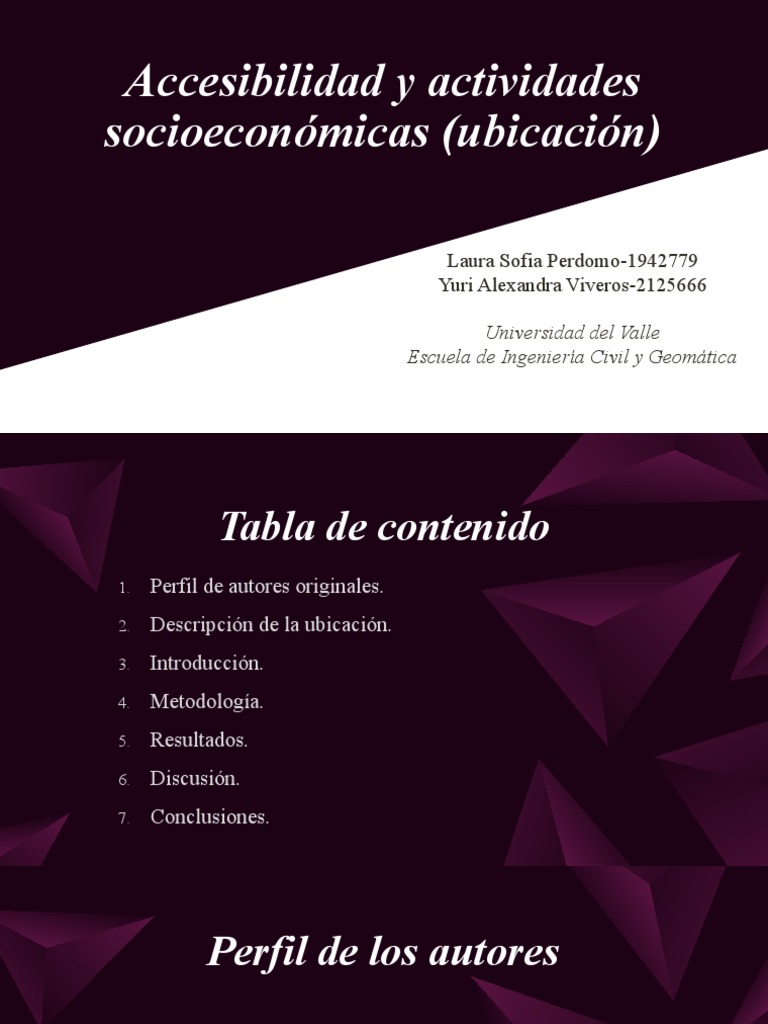 Accesibilidad y actividades socioeconómicas (ubicación)

Laura Sofia Perdomo-1942779
Yuri Alexandra Viveros-2125666

Universidad del Valle
Escuela de Ingeniería Civil y Geomática

Tabla de contenido

1. Perfil de autores originales.
2. Descripción de la ubicación.
3. Introducción.
4. Metodología.
5. Resultados.
6. Discusión.
7. Conclusiones.

Perfil de los autores